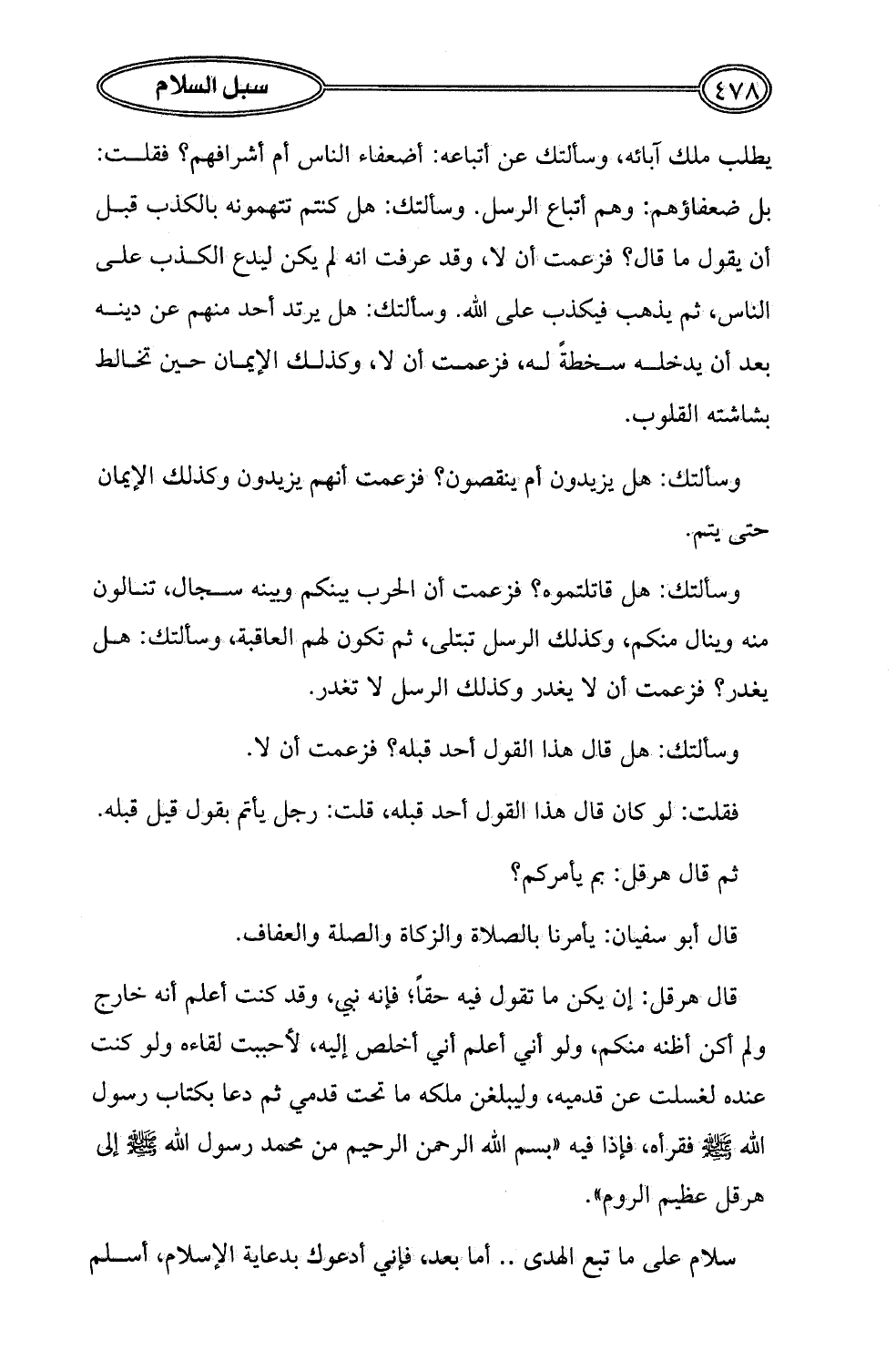 ٤٧٨ سبل السلام

يطلب ملك آبائه، وسألتك عن أتباعه: أضعفاء الناس أم أشرافهم؟ فقلت: بل ضعفاؤهم: وهم أتباع الرسل. وسألتك: هل كنتم تتهمونه بالكذب قبل أن يقول ما قال؟ فزعمت أن لا، وقد عرفت انه لم يكن ليدع الكذب على الناس، ثم يذهب فيكذب على الله. وسألتك: هل يرتد أحد منهم عن دينه بعد أن يدخله سخطةً له، فزعمت أن لا، وكذلك الإيمان حين تخالط بشاشته القلوب.

وسألتك: هل يزيدون أم ينقصون؟ فزعمت أنهم يزيدون وكذلك الإيمان حتى يتم.

وسألتك: هل قاتلتموه؟ فزعمت أن الحرب بينكم وبينه سجال، تنالون منه وينال منكم، وكذلك الرسل تبتلى، ثم تكون لهم العاقبة، وسألتك: هل يغدر؟ فزعمت أن لا يغدر وكذلك الرسل لا تغدر.

وسألتك: هل قال هذا القول أحد قبله؟ فزعمت أن لا.

فقلت: لو كان قال هذا القول أحد قبله، قلت: رجل يأتم بقول قيل قبله.

ثم قال هرقل: بم يأمركم؟

قال أبو سفيان: يأمرنا بالصلاة والزكاة والصلة والعفاف.

قال هرقل: إن يكن ما تقول فيه حقاً؛ فإنه نبي، وقد كنت أعلم أنه خارج ولم أكن أظنه منكم، ولو أني أعلم أني أخلص إليه، لأحببت لقاءه ولو كنت عنده لغسلت عن قدميه، وليبلغن ملكه ما تحت قدمي ثم دعا بكتاب رسول الله ﷺ فقرأه، فإذا فيه «بسم الله الرحمن الرحيم من محمد رسول الله ﷺ إلى هرقل عظيم الروم».

سلام على ما تبع الهدى .. أما بعد، فإني أدعوك بدعاية الإسلام، أسلم